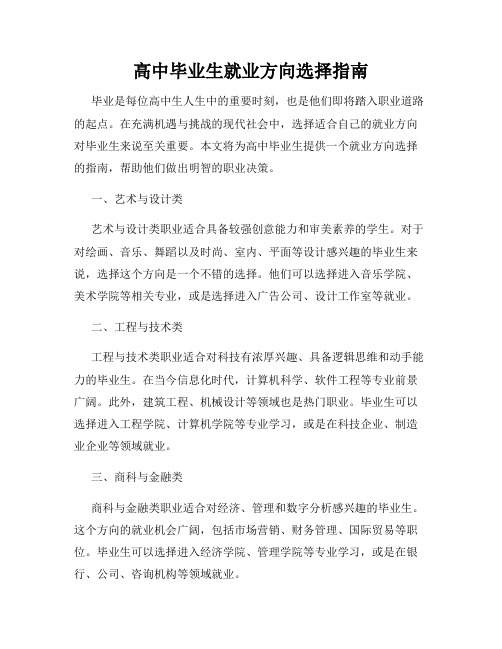 高中毕业生就业方向选择指南

毕业是每位高中生人生中的重要时刻，也是他们即将踏入职业道路的起点。在充满机遇与挑战的现代社会中，选择适合自己的就业方向对毕业生来说至关重要。本文将为高中毕业生提供一个就业方向选择的指南，帮助他们做出明智的职业决策。

一、艺术与设计类

艺术与设计类职业适合具备较强创意能力和审美素养的学生。对于对绘画、音乐、舞蹈以及时尚、室内、平面等设计感兴趣的毕业生来说，选择这个方向是一个不错的选择。他们可以选择进入音乐学院、美术学院等相关专业，或是选择进入广告公司、设计工作室等就业。

二、工程与技术类

工程与技术类职业适合对科技有浓厚兴趣、具备逻辑思维和动手能力的毕业生。在当今信息化时代，计算机科学、软件工程等专业前景广阔。此外，建筑工程、机械设计等领域也是热门职业。毕业生可以选择进入工程学院、计算机学院等专业学习，或是在科技企业、制造业企业等领域就业。

三、商科与金融类

商科与金融类职业适合对经济、管理和数字分析感兴趣的毕业生。这个方向的就业机会广阔，包括市场营销、财务管理、国际贸易等职位。毕业生可以选择进入经济学院、管理学院等专业学习，或是在银行、公司、咨询机构等领域就业。